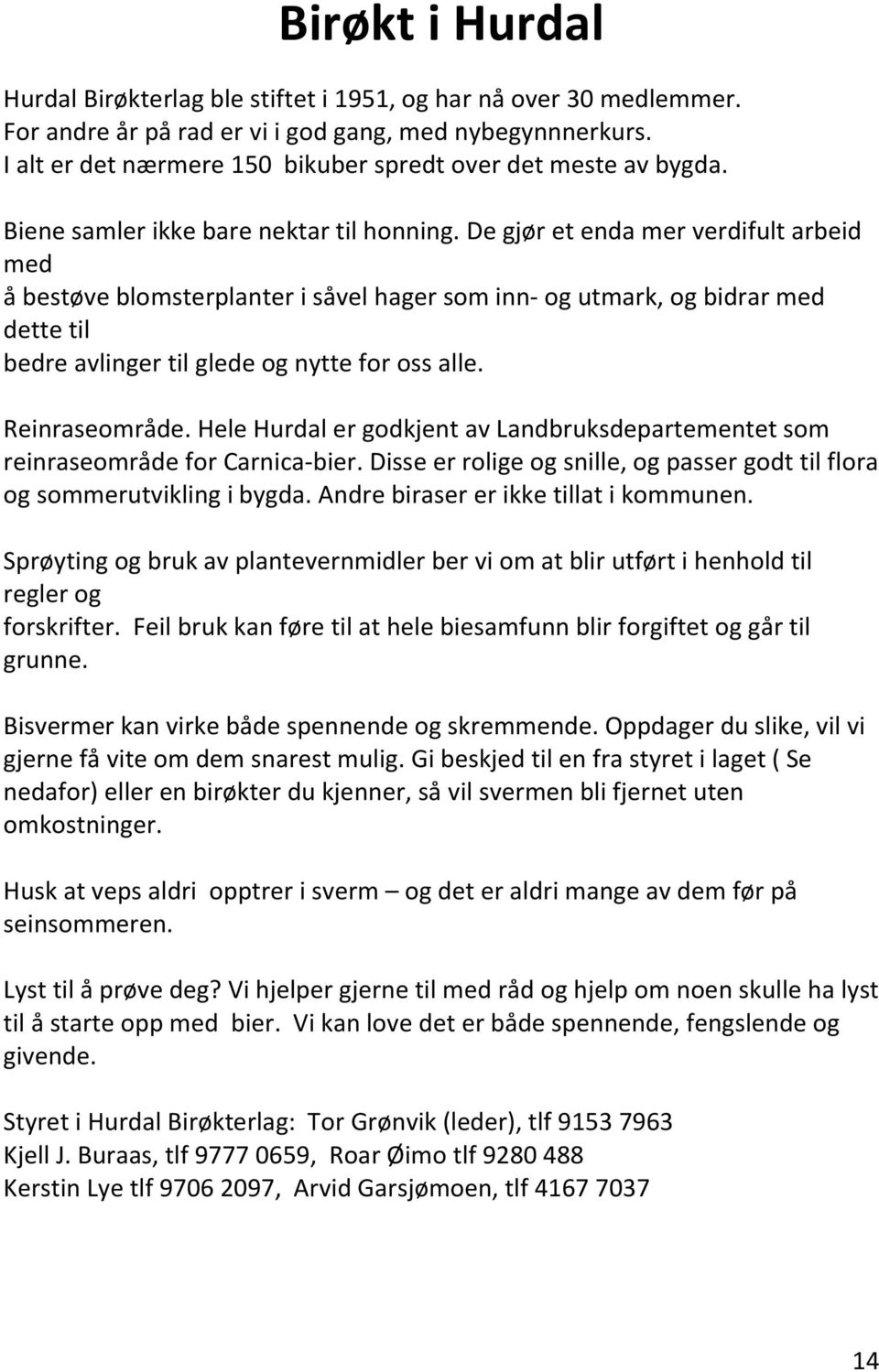 Birøkt i Hurdal

Hurdal Birøkterlag ble stiftet i 1951, og har nå over 30 medlemmer.
For andre år på rad er vi i god gang, med nybegynnnerkurs.
I alt er det nærmere 150 bikuber spredt over det meste av bygda.

Biene samler ikke bare nektar til honning. De gjør et enda mer verdifult arbeid med
å bestøve blomsterplanter i såvel hager som inn- og utmark, og bidrar med dette til
bedre avlinger til glede og nytte for oss alle.

Reinraseområde. Hele Hurdal er godkjent av Landbruksdepartementet som reinraseområde for Carnica-bier. Disse er rolige og snille, og passer godt til flora og sommerutvikling i bygda. Andre biraser er ikke tillat i kommunen.

Sprøyting og bruk av plantevernmidler ber vi om at blir utført i henhold til regler og
forskrifter. Feil bruk kan føre til at hele biesamfunn blir forgiftet og går til grunne.

Bisvermer kan virke både spennende og skremmende. Oppdager du slike, vil vi gjerne få vite om dem snarest mulig. Gi beskjed til en fra styret i laget ( Se nedafor) eller en birøkter du kjenner, så vil svermen bli fjernet uten omkostninger.

Husk at veps aldri opptrer i sverm – og det er aldri mange av dem før på seinsommeren.

Lyst til å prøve deg? Vi hjelper gjerne til med råd og hjelp om noen skulle ha lyst til å starte opp med bier. Vi kan love det er både spennende, fengslende og givende.

Styret i Hurdal Birøkterlag: Tor Grønvik (leder), tlf 9153 7963
Kjell J. Buraas, tlf 9777 0659, Roar Øimo tlf 9280 488
Kerstin Lye tlf 9706 2097, Arvid Garsjømoen, tlf 4167 7037

14